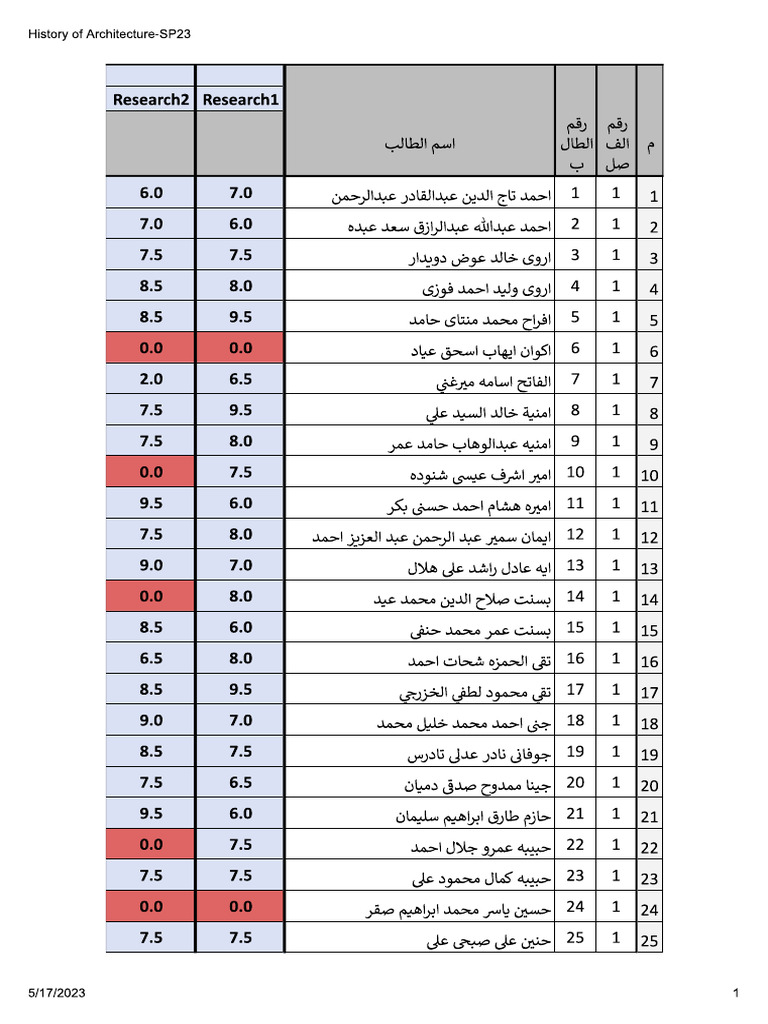 History of Architecture-SP23

| Research2 | Research1 | اسم الطالب | رقم الطالب | رقم الفصل | م |
|---|---|---|---|---|---|
| 6.0 | 7.0 | احمد تاج الدين عبدالقادر عبدالرحمن | 1 | 1 | 1 |
| 7.0 | 6.0 | احمد عبدالله عبدالرازق سعد عبده | 2 | 1 | 2 |
| 7.5 | 7.5 | اروى خالد عوض دويدار | 3 | 1 | 3 |
| 8.5 | 8.0 | اروى وليد احمد فوزى | 4 | 1 | 4 |
| 8.5 | 9.5 | افراح محمد منتاى حامد | 5 | 1 | 5 |
| 0.0 | 0.0 | اكوان ايهاب اسحق عياد | 6 | 1 | 6 |
| 2.0 | 6.5 | الفاتح اسامه ميرغني | 7 | 1 | 7 |
| 7.5 | 9.5 | امنية خالد السيد علي | 8 | 1 | 8 |
| 7.5 | 8.0 | امنيه عبدالوهاب حامد عمر | 9 | 1 | 9 |
| 0.0 | 7.5 | امير اشرف عيسى شنوده | 10 | 1 | 10 |
| 9.5 | 6.0 | اميره هشام احمد حسنى بكر | 11 | 1 | 11 |
| 7.5 | 8.0 | ايمان سمير عبد الرحمن عبد العزيز احمد | 12 | 1 | 12 |
| 9.0 | 7.0 | ايه عادل راشد على هلال | 13 | 1 | 13 |
| 0.0 | 8.0 | بسنت صلاح الدين محمد عيد | 14 | 1 | 14 |
| 8.5 | 6.0 | بسنت عمر محمد حنفى | 15 | 1 | 15 |
| 6.5 | 8.0 | تقى الحمزه شحات احمد | 16 | 1 | 16 |
| 8.5 | 9.5 | تقي محمود لطفي الخزرجي | 17 | 1 | 17 |
| 9.0 | 7.0 | جنى احمد محمد خليل محمد | 18 | 1 | 18 |
| 8.5 | 7.5 | جوفانى نادر عدلى تادرس | 19 | 1 | 19 |
| 7.5 | 6.5 | جينا ممدوح صدقى دميان | 20 | 1 | 20 |
| 9.5 | 6.0 | حازم طارق ابراهيم سليمان | 21 | 1 | 21 |
| 0.0 | 7.5 | حبيبه عمرو جلال احمد | 22 | 1 | 22 |
| 7.5 | 7.5 | حبيبه كمال محمود على | 23 | 1 | 23 |
| 0.0 | 0.0 | حسين ياسر محمد ابراهيم صقر | 24 | 1 | 24 |
| 7.5 | 7.5 | حنين على صبحى على | 25 | 1 | 25 |

5/17/2023

1